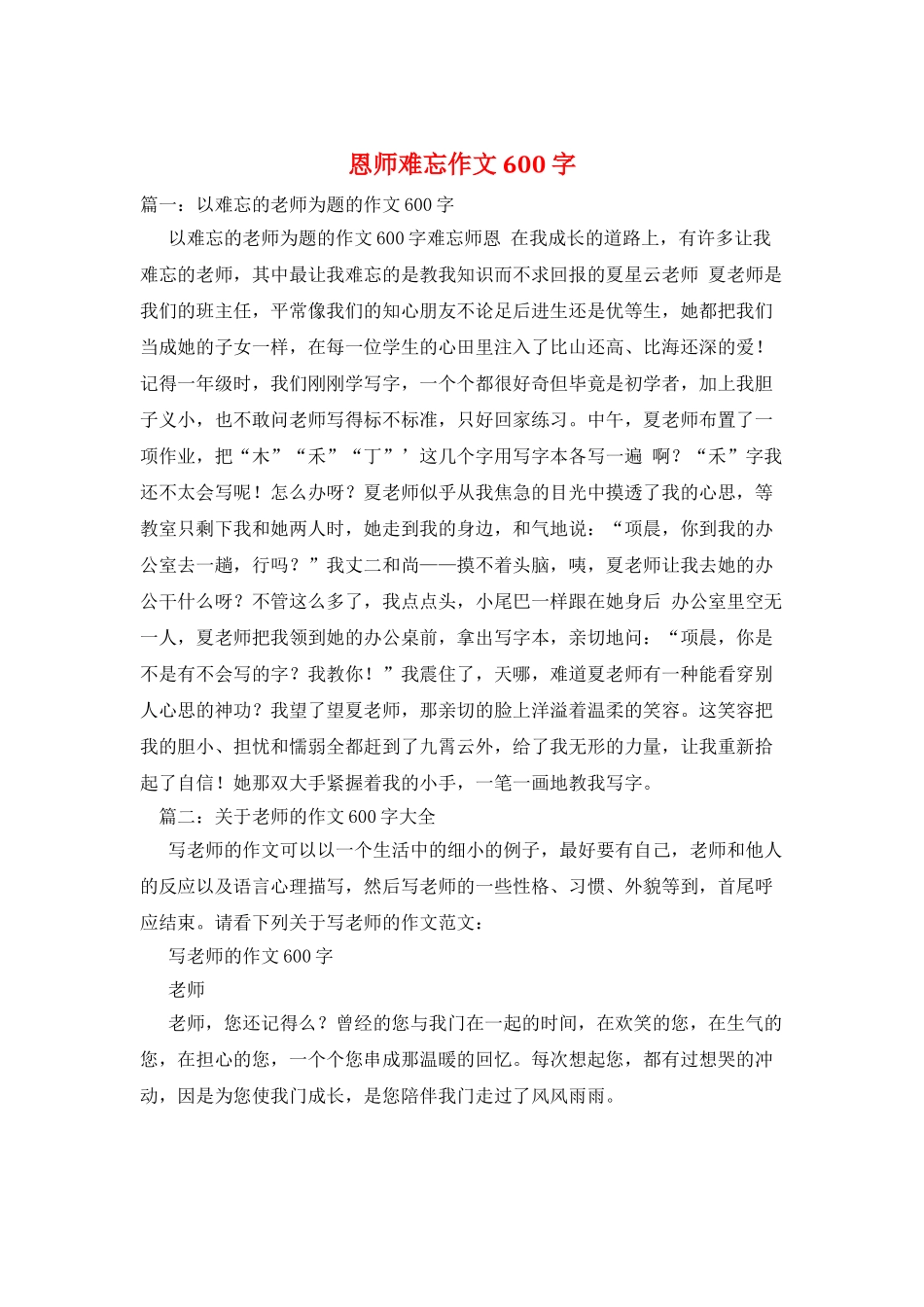 恩师难忘作文600字

篇一：以难忘的老师为题的作文600字

以难忘的老师为题的作文600字难忘师恩 在我成长的道路上，有许多让我难忘的老师，其中最让我难忘的是教我知识而不求回报的夏星云老师 夏老师是我们的班主任，平常像我们的知心朋友不论足后进生还是优等生，她都把我们当成她的子女一样，在每一位学生的心田里注入了比山还高、比海还深的爱！记得一年级时，我们刚刚学写字，一个个都很好奇但毕竟是初学者，加上我胆子义小，也不敢问老师写得标不标准，只好回家练习。中午，夏老师布置了一项作业，把“木”“禾”“丁”’这几个字用写字本各写一遍 啊？“禾”字我还不太会写呢！怎么办呀？夏老师似乎从我焦急的目光中摸透了我的心思，等教室只剩下我和她两人时，她走到我的身边，和气地说：“项晨，你到我的办公室去一趟，行吗？”我丈二和尚——摸不着头脑，咦，夏老师让我去她的办公干什么呀？不管这么多了，我点点头，小尾巴一样跟在她身后 办公室里空无一人，夏老师把我领到她的办公桌前，拿出写字本，亲切地问：“项晨，你是不是有不会写的字？我教你！”我震住了，天哪，难道夏老师有一种能看穿别人心思的神功？我望了望夏老师，那亲切的脸上洋溢着温柔的笑容。这笑容把我的胆小、担忧和懦弱全都赶到了九霄云外，给了我无形的力量，让我重新拾起了自信！她那双大手紧握着我的小手，一笔一画地教我写字。

篇二：关于老师的作文600字大全

写老师的作文可以以一个生活中的细小的例子，最好要有自己，老师和他人的反应以及语言心理描写，然后写老师的一些性格、习惯、外貌等到，首尾呼应结束。请看下列关于写老师的作文范文：

写老师的作文600字

老师

老师，您还记得么？曾经的您与我门在一起的时间，在欢笑的您，在生气的您，在担心的您，一个个您串成那温暖的回忆。每次想起您，都有过想哭的冲动，因是为您使我门成长，是您陪伴我门走过了风风雨雨。